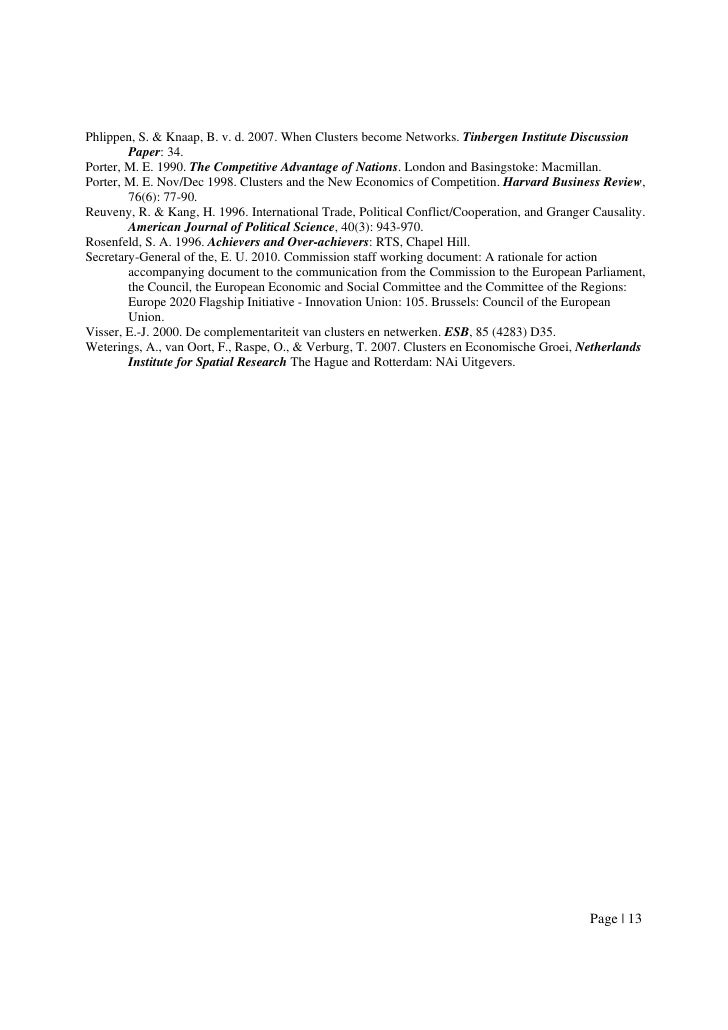 Phlippen, S. & Knaap, B. v. d. 2007. When Clusters become Networks. Tinbergen Institute Discussion Paper: 34.
Porter, M. E. 1990. The Competitive Advantage of Nations. London and Basingstoke: Macmillan.
Porter, M. E. Nov/Dec 1998. Clusters and the New Economics of Competition. Harvard Business Review, 76(6): 77-90.
Reuveny, R. & Kang, H. 1996. International Trade, Political Conflict/Cooperation, and Granger Causality. American Journal of Political Science, 40(3): 943-970.
Rosenfeld, S. A. 1996. Achievers and Over-achievers: RTS, Chapel Hill.
Secretary-General of the, E. U. 2010. Commission staff working document: A rationale for action accompanying document to the communication from the Commission to the European Parliament, the Council, the European Economic and Social Committee and the Committee of the Regions: Europe 2020 Flagship Initiative - Innovation Union: 105. Brussels: Council of the European Union.
Visser, E.-J. 2000. De complementariteit van clusters en netwerken. ESB, 85 (4283) D35.
Weterings, A., van Oort, F., Raspe, O., & Verburg, T. 2007. Clusters en Economische Groei, Netherlands Institute for Spatial Research The Hague and Rotterdam: NAi Uitgevers.

Page | 13